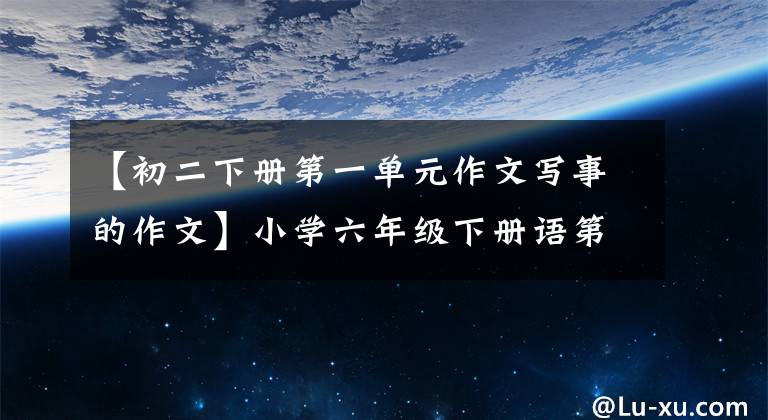 【初二下册第一单元作文写事的作文】小学六年级下册语第

@Lu-xu.com